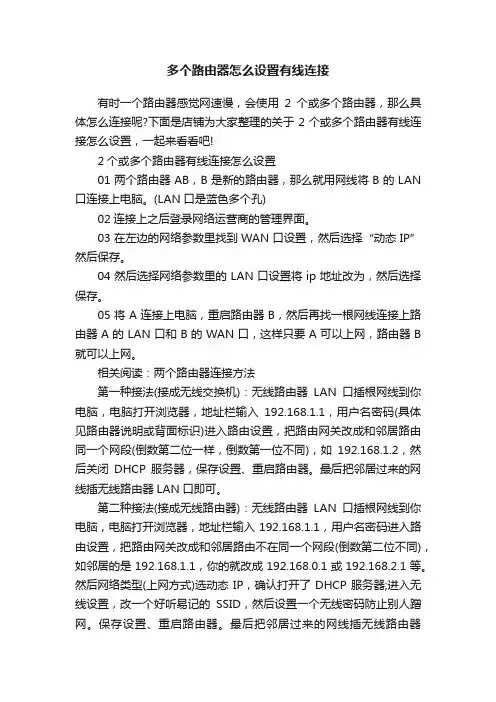 多个路由器怎么设置有线连接

有时一个路由器感觉网速慢，会使用 2 个或多个路由器，那么具体怎么连接呢?下面是店铺为大家整理的关于 2 个或多个路由器有线连接怎么设置，一起来看看吧!

2 个或多个路由器有线连接怎么设置

01 两个路由器 AB，B 是新的路由器，那么就用网线将 B 的 LAN 口连接上电脑。(LAN 口是蓝色多个孔)

02 连接上之后登录网络运营商的管理界面。

03 在左边的网络参数里找到 WAN 口设置，然后选择“动态 IP”然后保存。

04 然后选择网络参数里的 LAN 口设置将 ip 地址改为，然后选择保存。

05 将 A 连接上电脑，重启路由器 B，然后再找一根网线连接上路由器 A 的 LAN 口和 B 的 WAN 口，这样只要 A 可以上网，路由器 B 就可以上网。

相关阅读：两个路由器连接方法

第一种接法(接成无线交换机)：无线路由器 LAN 口插根网线到你电脑，电脑打开浏览器，地址栏输入 192.168.1.1，用户名密码(具体见路由器说明或背面标识)进入路由设置，把路由网关改成和邻居路由同一个网段(倒数第二位一样，倒数第一位不同)，如 192.168.1.2，然后关闭 DHCP 服务器，保存设置、重启路由器。最后把邻居过来的网线插无线路由器 LAN 口即可。

第二种接法(接成无线路由器)：无线路由器 LAN 口插根网线到你电脑，电脑打开浏览器，地址栏输入 192.168.1.1，用户名密码进入路由设置，把路由网关改成和邻居路由不在同一个网段(倒数第二位不同)，如邻居的是 192.168.1.1，你的就改成 192.168.0.1 或 192.168.2.1 等。然后网络类型(上网方式)选动态 IP，确认打开了 DHCP 服务器;进入无线设置，改一个好听易记的 SSID，然后设置一个无线密码防止别人蹭网。保存设置、重启路由器。最后把邻居过来的网线插无线路由器